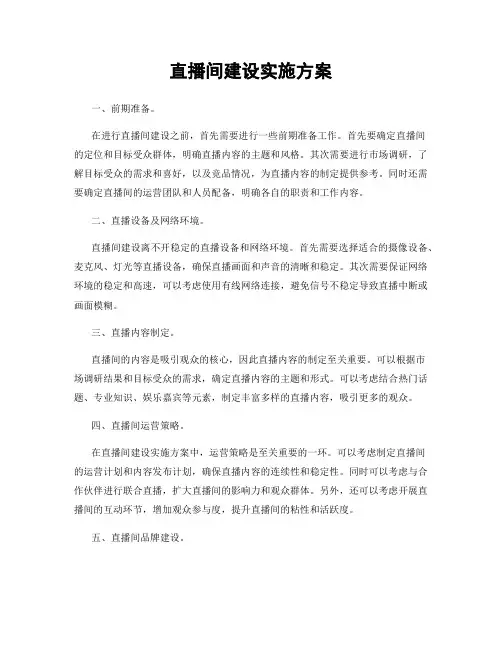 直播间建设实施方案

一、前期准备。

在进行直播间建设之前，首先需要进行一些前期准备工作。首先要确定直播间的定位和目标受众群体，明确直播内容的主题和风格。其次需要进行市场调研，了解目标受众的需求和喜好，以及竞品情况，为直播内容的制定提供参考。同时还需要确定直播间的运营团队和人员配备，明确各自的职责和工作内容。

二、直播设备及网络环境。

直播间建设离不开稳定的直播设备和网络环境。首先需要选择适合的摄像设备、麦克风、灯光等直播设备，确保直播画面和声音的清晰和稳定。其次需要保证网络环境的稳定和高速，可以考虑使用有线网络连接，避免信号不稳定导致直播中断或画面模糊。

三、直播内容制定。

直播间的内容是吸引观众的核心，因此直播内容的制定至关重要。可以根据市场调研结果和目标受众的需求，确定直播内容的主题和形式。可以考虑结合热门话题、专业知识、娱乐嘉宾等元素，制定丰富多样的直播内容，吸引更多的观众。

四、直播间运营策略。

在直播间建设实施方案中，运营策略是至关重要的一环。可以考虑制定直播间的运营计划和内容发布计划，确保直播内容的连续性和稳定性。同时可以考虑与合作伙伴进行联合直播，扩大直播间的影响力和观众群体。另外，还可以考虑开展直播间的互动环节，增加观众参与度，提升直播间的粘性和活跃度。

五、直播间品牌建设。